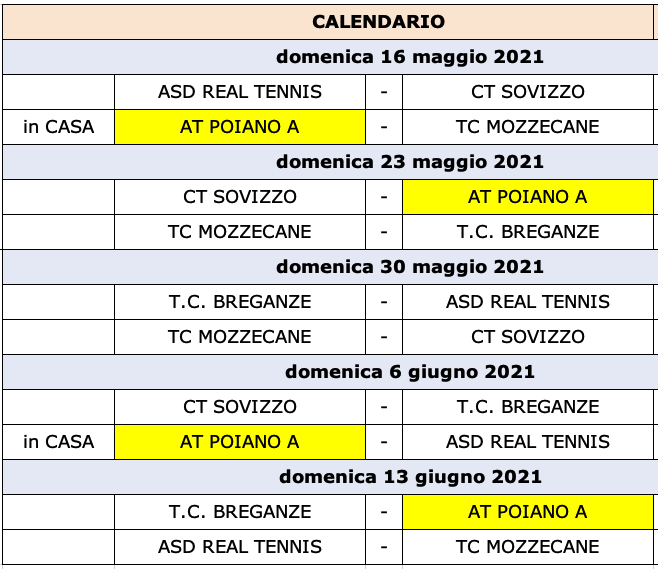 | CALENDARIO | | | |
|---|---|---|---|
| domenica 16 maggio 2021 | | | |
| | ASD REAL TENNIS | - | CT SOVIZZO |
| in CASA | AT POIANO A | - | TC MOZZECANE |
| domenica 23 maggio 2021 | | | |
| | CT SOVIZZO | - | AT POIANO A |
| | TC MOZZECANE | - | T.C. BREGANZE |
| domenica 30 maggio 2021 | | | |
| | T.C. BREGANZE | - | ASD REAL TENNIS |
| | TC MOZZECANE | - | CT SOVIZZO |
| domenica 6 giugno 2021 | | | |
| | CT SOVIZZO | - | T.C. BREGANZE |
| in CASA | AT POIANO A | - | ASD REAL TENNIS |
| domenica 13 giugno 2021 | | | |
| | T.C. BREGANZE | - | AT POIANO A |
| | ASD REAL TENNIS | - | TC MOZZECANE |